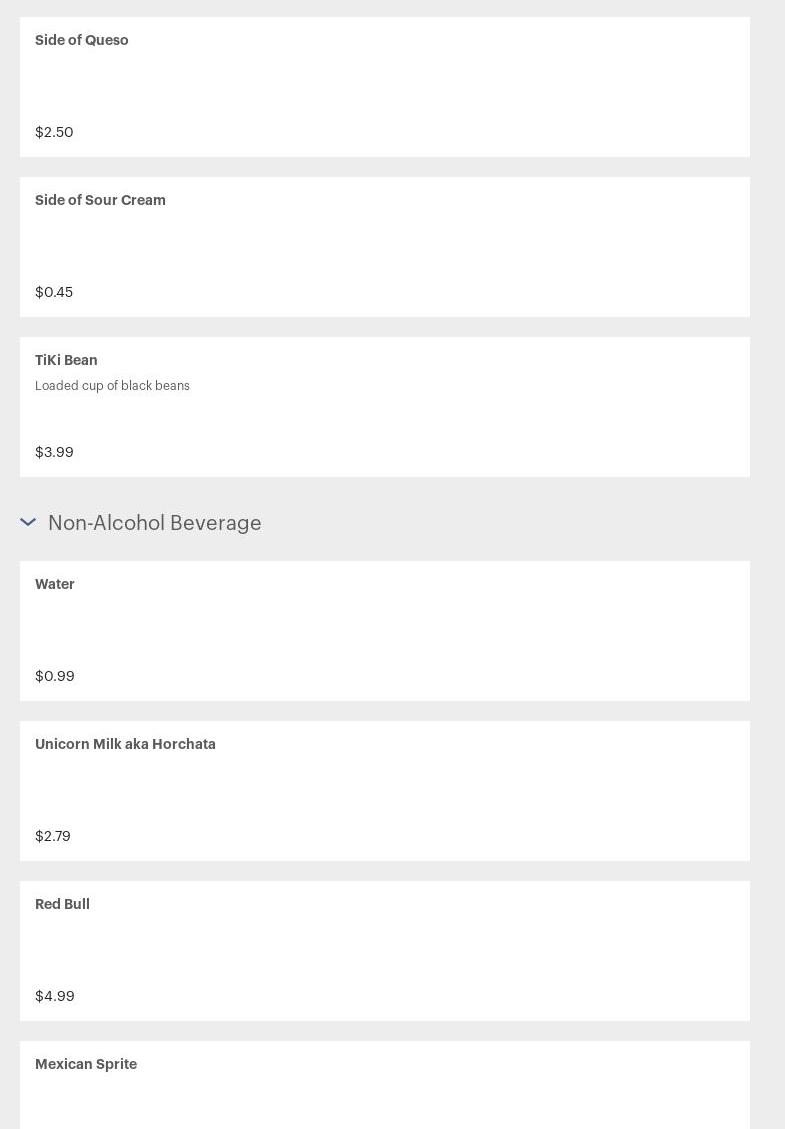 Side of Queso

$2.50

Side of Sour Cream

$0.45

TiKi Bean

Loaded cup of black beans

$3.99

Non-Alcohol Beverage

Water

$0.99

Unicorn Milk aka Horchata

$2.79

Red Bull

$4.99

Mexican Sprite